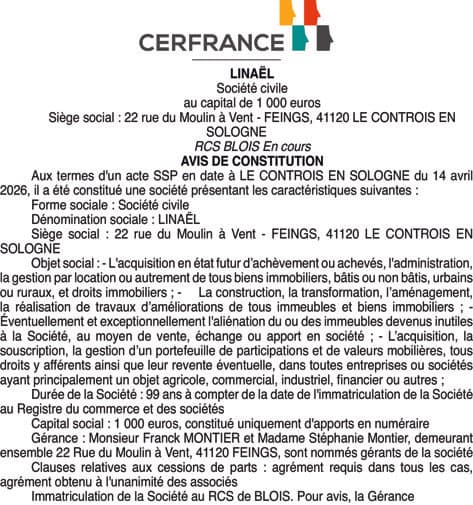 CERFRANCE

LINAËL
Société civile
au capital de 1 000 euros
Siège social : 22 rue du Moulin à Vent - FEINGS, 41120 LE CONTROIS EN SOLOGNE
RCS BLOIS En cours
AVIS DE CONSTITUTION

Aux termes d'un acte SSP en date à LE CONTROIS EN SOLOGNE du 14 avril 2026, il a été constitué une société présentant les caractéristiques suivantes :

Forme sociale : Société civile

Dénomination sociale : LINAËL

Siège social : 22 rue du Moulin à Vent - FEINGS, 41120 LE CONTROIS EN SOLOGNE

Objet social : - L'acquisition en état futur d'achèvement ou achevés, l'administration, la gestion par location ou autrement de tous biens immobiliers, bâtis ou non bâtis, urbains ou ruraux, et droits immobiliers ; - La construction, la transformation, l'aménagement, la réalisation de travaux d'améliorations de tous immeubles et biens immobiliers ; - Éventuellement et exceptionnellement l'aliénation du ou des immeubles devenus inutiles à la Société, au moyen de vente, échange ou apport en société ; - L'acquisition, la souscription, la gestion d'un portefeuille de participations et de valeurs mobilières, tous droits y afférents ainsi que leur revente éventuelle, dans toutes entreprises ou sociétés ayant principalement un objet agricole, commercial, industriel, financier ou autres ;

Durée de la Société : 99 ans à compter de la date de l'immatriculation de la Société au Registre du commerce et des sociétés

Capital social : 1 000 euros, constitué uniquement d'apports en numéraire

Gérance : Monsieur Franck MONTIER et Madame Stéphanie Montier, demeurant ensemble 22 Rue du Moulin à Vent, 41120 FEINGS, sont nommés gérants de la société

Clauses relatives aux cessions de parts : agrément requis dans tous les cas, agrément obtenu à l'unanimité des associés

Immatriculation de la Société au RCS de BLOIS. Pour avis, la Gérance